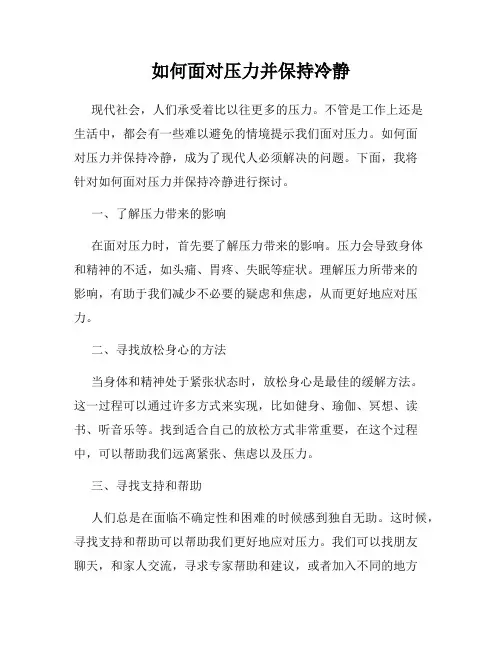 如何面对压力并保持冷静

现代社会，人们承受着比以往更多的压力。不管是工作上还是生活中，都会有一些难以避免的情境提示我们面对压力。如何面对压力并保持冷静，成为了现代人必须解决的问题。下面，我将针对如何面对压力并保持冷静进行探讨。

一、了解压力带来的影响

在面对压力时，首先要了解压力带来的影响。压力会导致身体和精神的不适，如头痛、胃疼、失眠等症状。理解压力所带来的影响，有助于我们减少不必要的疑虑和焦虑，从而更好地应对压力。

二、寻找放松身心的方法

当身体和精神处于紧张状态时，放松身心是最佳的缓解方法。这一过程可以通过许多方式来实现，比如健身、瑜伽、冥想、读书、听音乐等。找到适合自己的放松方式非常重要，在这个过程中，可以帮助我们远离紧张、焦虑以及压力。

三、寻找支持和帮助

人们总是在面临不确定性和困难的时候感到独自无助。这时候，寻找支持和帮助可以帮助我们更好地应对压力。我们可以找朋友聊天，和家人交流，寻求专家帮助和建议，或者加入不同的地方